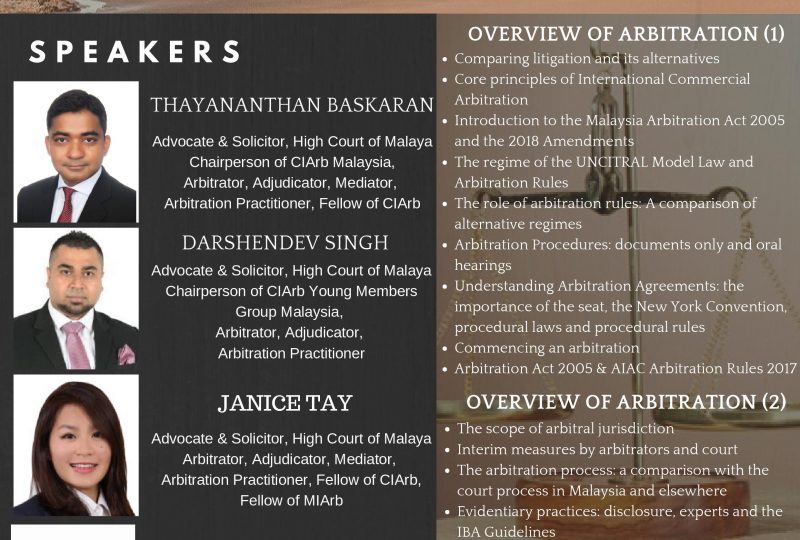 SPEAKERS

THAYANANTHAN BASKARAN

Advocate & Solicitor, High Court of Malaya
Chairperson of CIArb Malaysia,
Arbitrator, Adjudicator, Mediator,
Arbitration Practitioner, Fellow of CIArb

DARSHENDEV SINGH

Advocate & Solicitor, High Court of Malaya
Chairperson of CIArb Young Members
Group Malaysia,
Arbitrator, Adjudicator,
Arbitration Practitioner

JANICE TAY

Advocate & Solicitor, High Court of Malaya
Arbitrator, Adjudicator, Mediator,
Arbitration Practitioner, Fellow of CIArb,
Fellow of MIArb

OVERVIEW OF ARBITRATION (1)

• Comparing litigation and its alternatives
• Core principles of International Commercial Arbitration
• Introduction to the Malaysia Arbitration Act 2005 and the 2018 Amendments
• The regime of the UNCITRAL Model Law and Arbitration Rules
• The role of arbitration rules: A comparison of alternative regimes
• Arbitration Procedures: documents only and oral hearings
• Understanding Arbitration Agreements: the importance of the seat, the New York Convention, procedural laws and procedural rules
• Commencing an arbitration
• Arbitration Act 2005 & AIAC Arbitration Rules 2017

OVERVIEW OF ARBITRATION (2)

• The scope of arbitral jurisdiction
• Interim measures by arbitrators and court
• The arbitration process: a comparison with the court process in Malaysia and elsewhere
• Evidentiary practices: disclosure, experts and the IBA Guidelines